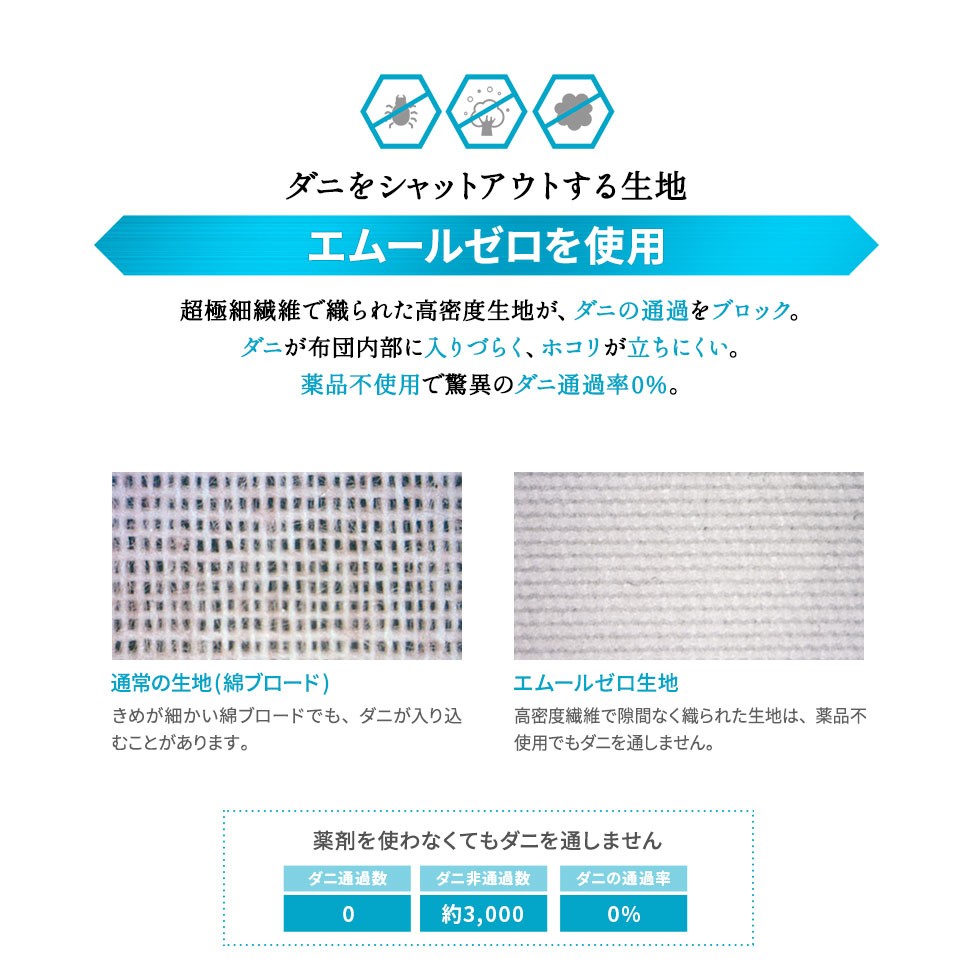 ダニをシャットアウトする生地

エムールゼロを使用

超極細繊維で織られた高密度生地が、ダニの通過をブロック。
ダニが布団内部に入りづらく、ホコリが立ちにくい。
薬品不使用で驚異のダニ通過率0%。

通常の生地(綿ブロード)

きめが細かい綿ブロードでも、ダニが入り込むことがあります。

エムールゼロ生地

高密度繊維で隙間なく織られた生地は、薬品不使用でもダニを通しません。

薬剤を使わなくてもダニを通しません

| ダニ通過数 | ダニ非通過数 | ダニの通過率 |
|---|---|---|
| 0 | 約3,000 | 0% |